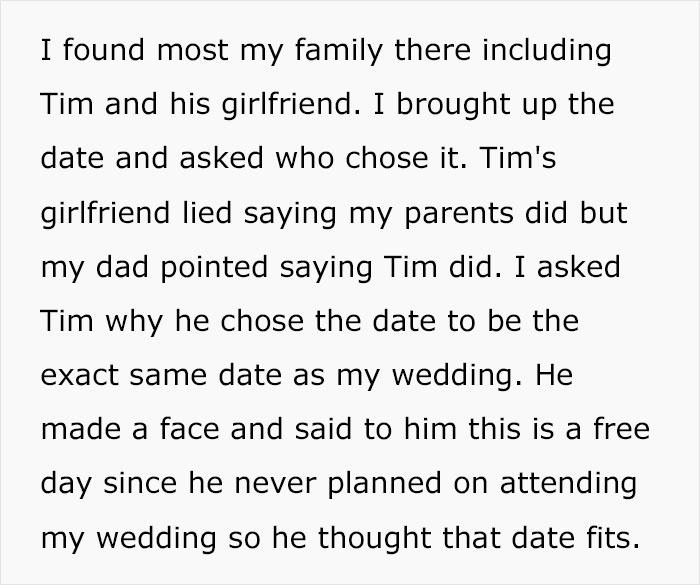 I found most my family there including Tim and his girlfriend. I brought up the date and asked who chose it. Tim's girlfriend lied saying my parents did but my dad pointed saying Tim did. I asked Tim why he chose the date to be the exact same date as my wedding. He made a face and said to him this is a free day since he never planned on attending my wedding so he thought that date fits.